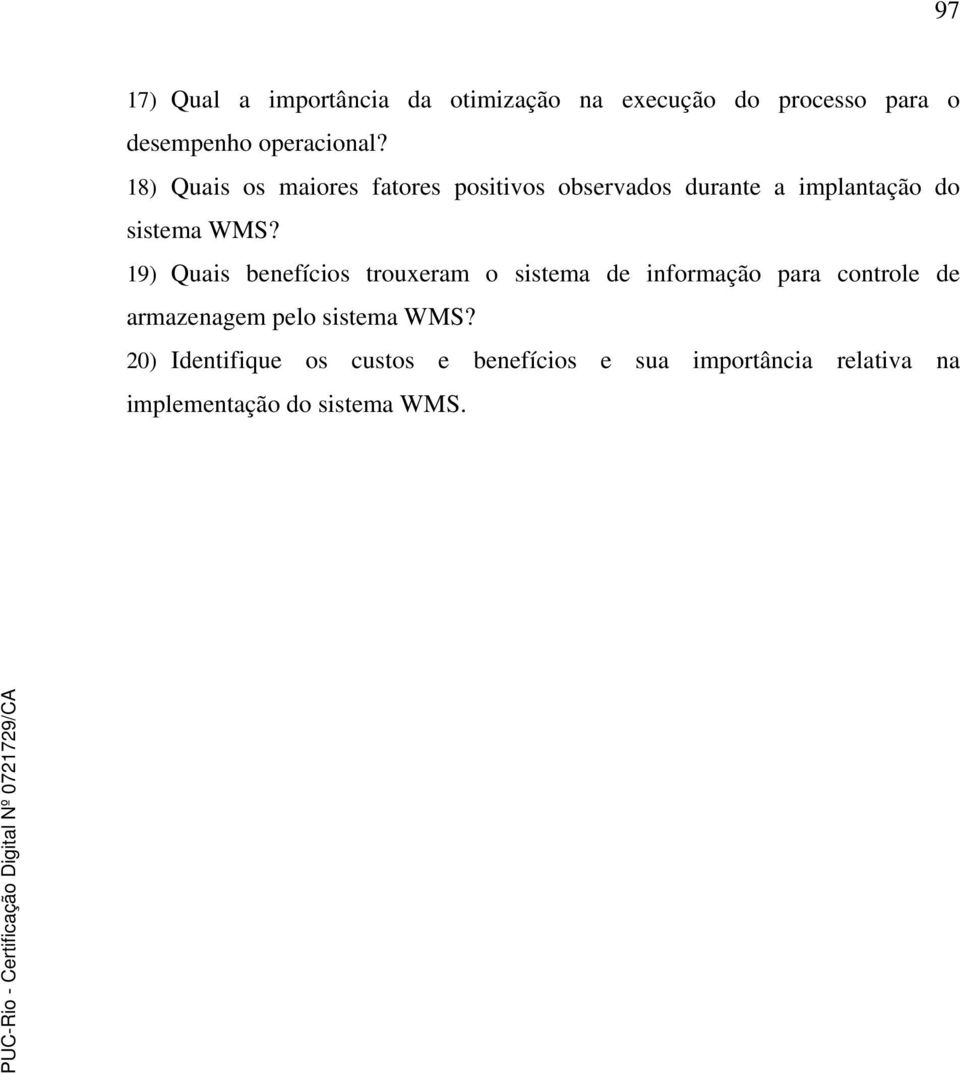 97

17) Qual a importância da otimização na execução do processo para o desempenho operacional?

18) Quais os maiores fatores positivos observados durante a implantação do sistema WMS?

19) Quais benefícios trouxeram o sistema de informação para controle de armazenagem pelo sistema WMS?

20) Identifique os custos e benefícios e sua importância relativa na implementação do sistema WMS.

PUC-Rio - Certificação Digital Nº 0721729/CA